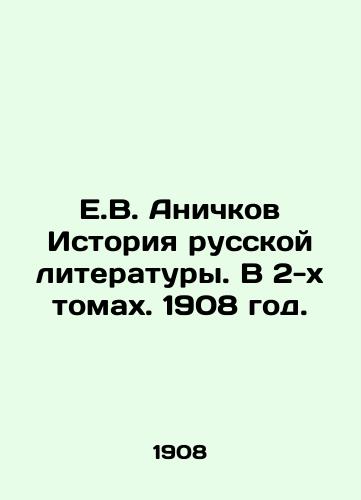 Е.В. Аничков История русской литературы. В 2-х томах. 1908 год.

1908